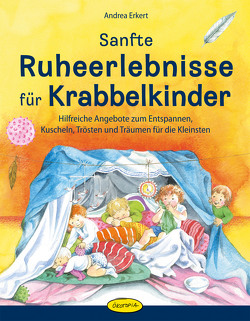 Andrea Erkert

Sanfte
Ruheerlebnisse
für Krabbelkinder

Hilfreiche Angebote zum Entspannen, Kuscheln, Trösten und Träumen für die Kleinsten

ÖKOTOPIA